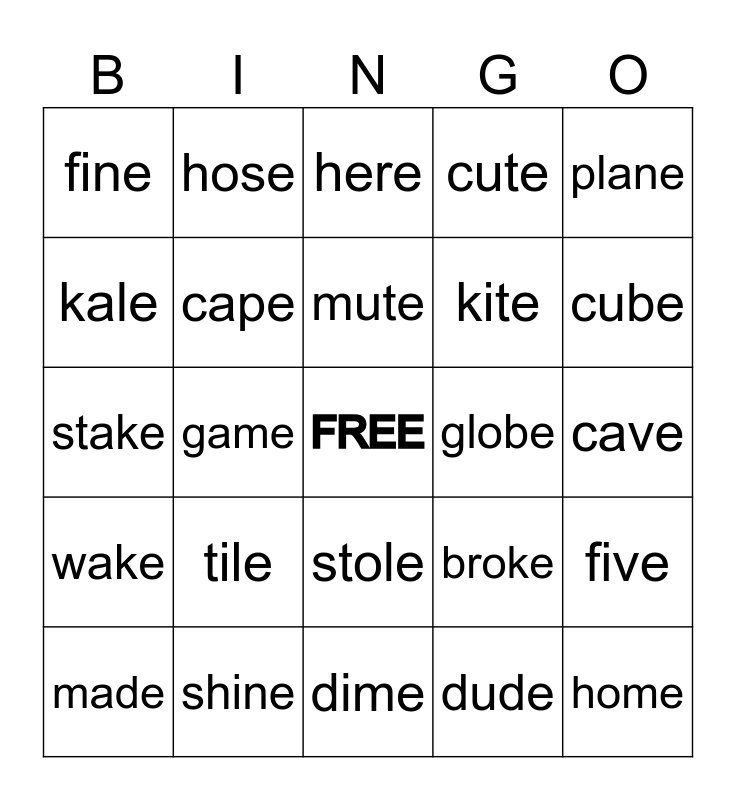 | B | I | N | G | O |
|---|---|---|---|---|
| fine | hose | here | cute | plane |
| kale | cape | mute | kite | cube |
| stake | game | FREE | globe | cave |
| wake | tile | stole | broke | five |
| made | shine | dime | dude | home |